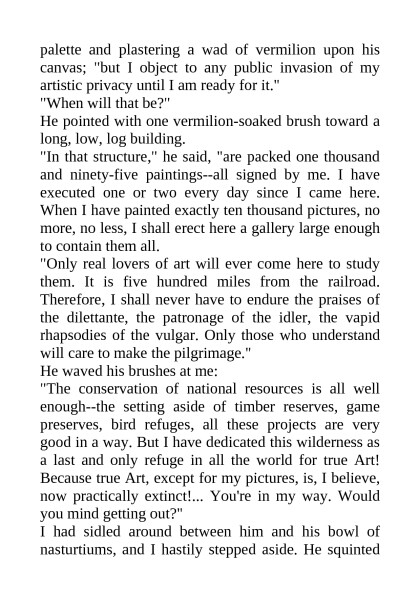 palette and plastering a wad of vermilion upon his canvas; "but I object to any public invasion of my artistic privacy until I am ready for it."
"When will that be?"
He pointed with one vermilion-soaked brush toward a long, low, log building.
"In that structure," he said, "are packed one thousand and ninety-five paintings--all signed by me. I have executed one or two every day since I came here. When I have painted exactly ten thousand pictures, no more, no less, I shall erect here a gallery large enough to contain them all.
"Only real lovers of art will ever come here to study them. It is five hundred miles from the railroad. Therefore, I shall never have to endure the praises of the dilettante, the patronage of the idler, the vapid rhapsodies of the vulgar. Only those who understand will care to make the pilgrimage."
He waved his brushes at me:
"The conservation of national resources is all well enough--the setting aside of timber reserves, game preserves, bird refuges, all these projects are very good in a way. But I have dedicated this wilderness as a last and only refuge in all the world for true Art! Because true Art, except for my pictures, is, I believe, now practically extinct!... You're in my way. Would you mind getting out?"
I had sidled around between him and his bowl of nasturtiums, and I hastily stepped aside. He squinted